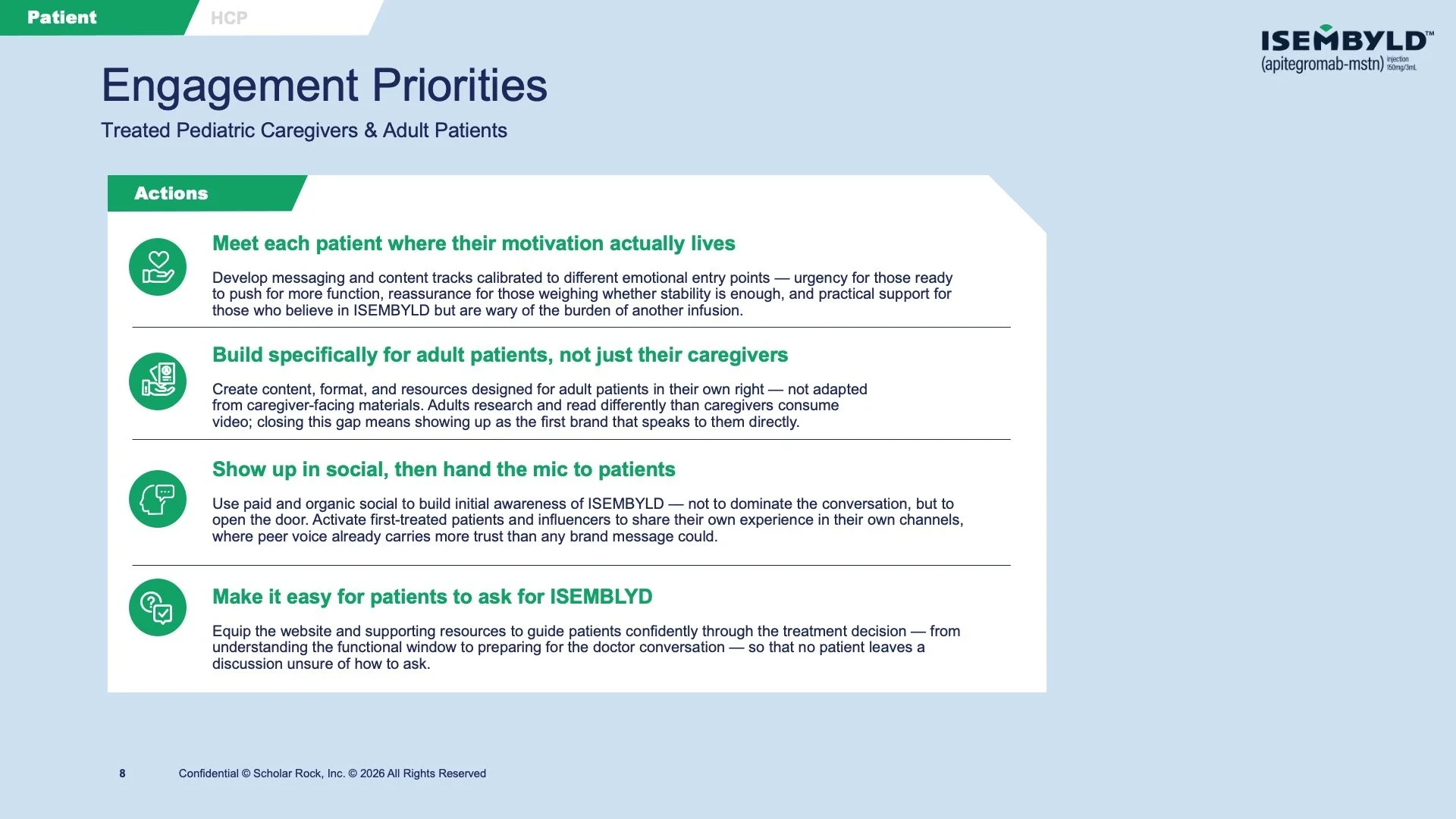 Patient HCP

ISEMBYLD™ (apitegromab-mstn) injection 150mg/3mL

Engagement Priorities

Treated Pediatric Caregivers & Adult Patients

Actions

Meet each patient where their motivation actually lives

Develop messaging and content tracks calibrated to different emotional entry points — urgency for those ready to push for more function, reassurance for those weighing whether stability is enough, and practical support for those who believe in ISEMBYLD but are wary of the burden of another infusion.

Build specifically for adult patients, not just their caregivers

Create content, format, and resources designed for adult patients in their own right — not adapted from caregiver-facing materials. Adults research and read differently than caregivers consume video; closing this gap means showing up as the first brand that speaks to them directly.

Show up in social, then hand the mic to patients

Use paid and organic social to build initial awareness of ISEMBYLD — not to dominate the conversation, but to open the door. Activate first-treated patients and influencers to share their own experience in their own channels, where peer voice already carries more trust than any brand message could.

Make it easy for patients to ask for ISEMBLYD

Equip the website and supporting resources to guide patients confidently through the treatment decision — from understanding the functional window to preparing for the doctor conversation — so that no patient leaves a discussion unsure of how to ask.

8 Confidential © Scholar Rock, Inc. © 2026 All Rights Reserved